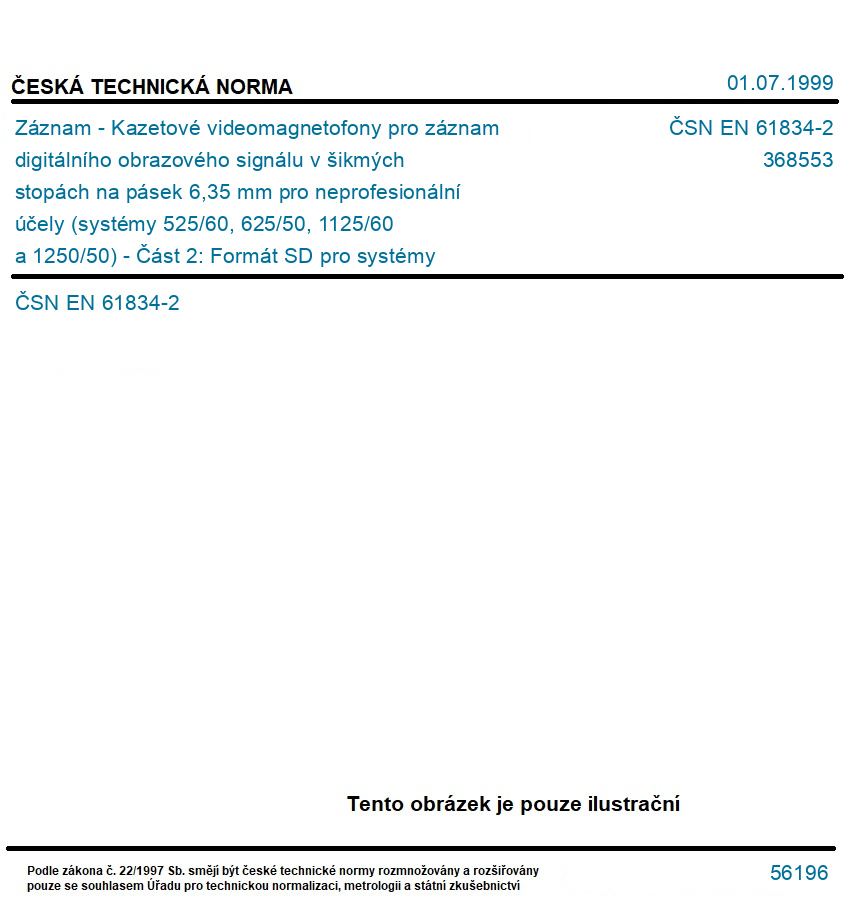 ČESKÁ TECHNICKÁ NORMA

01.07.1999

Záznam - Kazetové videomagnetofony pro záznam digitálního obrazového signálu v šikmých stopách na pásek 6,35 mm pro neprofesionální účely (systémy 525/60, 625/50, 1125/60 a 1250/50) - Část 2: Formát SD pro systémy

ČSN EN 61834-2
368553

ČSN EN 61834-2

Tento obrázek je pouze ilustrační

Podle zákona č. 22/1997 Sb. smějí být české technické normy rozmnožovány a rozšiřovány pouze se souhlasem Úřadu pro technickou normalizaci, metrologii a státní zkušebnictví

56196